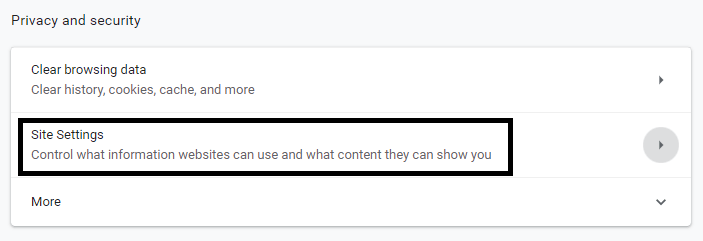 Privacy and security

Clear browsing data
Clear history, cookies, cache, and more

Site Settings
Control what information websites can use and what content they can show you

More